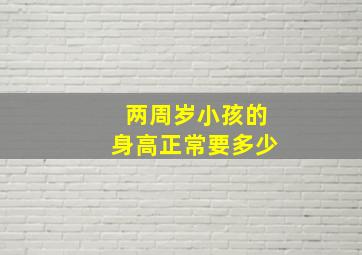 两周岁小孩的
身高正常要多少